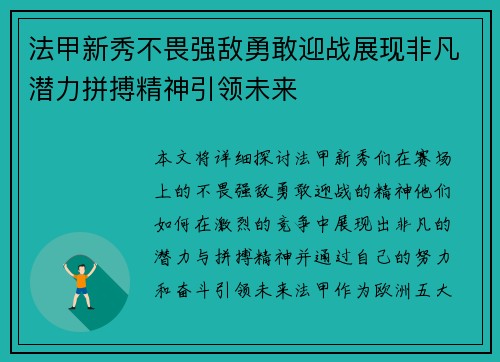 法甲新秀不畏强敌勇敢迎战展现非凡潜力拼搏精神引领未来

本文将详细探讨法甲新秀们在赛场上的不畏强敌勇敢迎战的精神他们如何在激烈的竞争中展现出非凡的潜力与拼搏精神并通过自己的努力和奋斗引领未来法甲作为欧洲五大